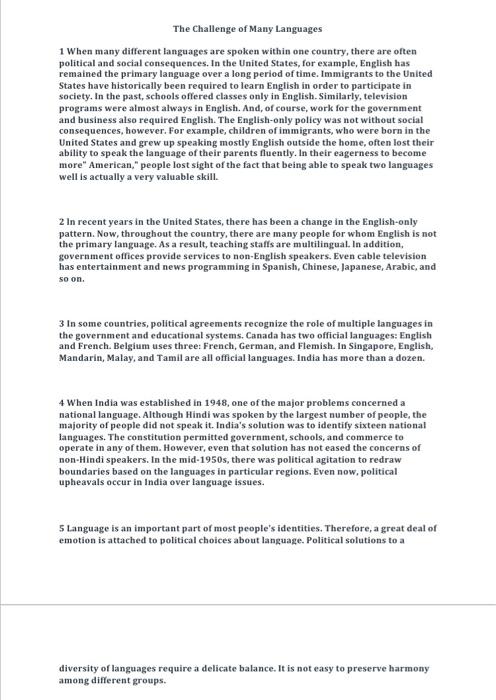 The Challenge of Many Languages

1 When many different languages are spoken within one country, there are often political and social consequences. In the United States, for example, English has remained the primary language over a long period of time. Immigrants to the United States have historically been required to learn English in order to participate in society. In the past, schools offered classes only in English. Similarly, television programs were almost always in English. And, of course, work for the government and business also required English. The English-only policy was not without social consequences, however. For example, children of immigrants, who were born in the United States and grew up speaking mostly English outside the home, often lost their ability to speak the language of their parents fluently. In their eagerness to become more" American," people lost sight of the fact that being able to speak two languages well is actually a very valuable skill.

2 In recent years in the United States, there has been a change in the English-only pattern. Now, throughout the country, there are many people for whom English is not the primary language. As a result, teaching staffs are multilingual. In addition, government offices provide services to non-English speakers. Even cable television has entertainment and news programming in Spanish, Chinese, Japanese, Arabic, and so on.

3 In some countries, political agreements recognize the role of multiple languages in the government and educational systems. Canada has two official languages: English and French. Belgium uses three: French, German, and Flemish. In Singapore, English, Mandarin, Malay, and Tamil are all official languages. India has more than a dozen.

4 When India was established in 1948, one of the major problems concerned a national language. Although Hindi was spoken by the largest number of people, the majority of people did not speak it. India's solution was to identify sixteen national languages. The constitution permitted government, schools, and commerce to operate in any of them. However, even that solution has not eased the concerns of non-Hindi speakers. In the mid-1950s, there was political agitation to redraw boundaries based on the languages in particular regions. Even now, political upheavals occur in India over language issues.

5 Language is an important part of most people's identities. Therefore, a great deal of emotion is attached to political choices about language. Political solutions to a

diversity of languages require a delicate balance. It is not easy to preserve harmony among different groups.